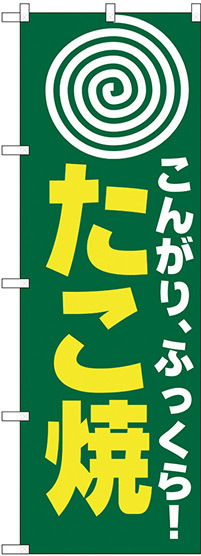 こんがり、ふっくら！

たこ焼